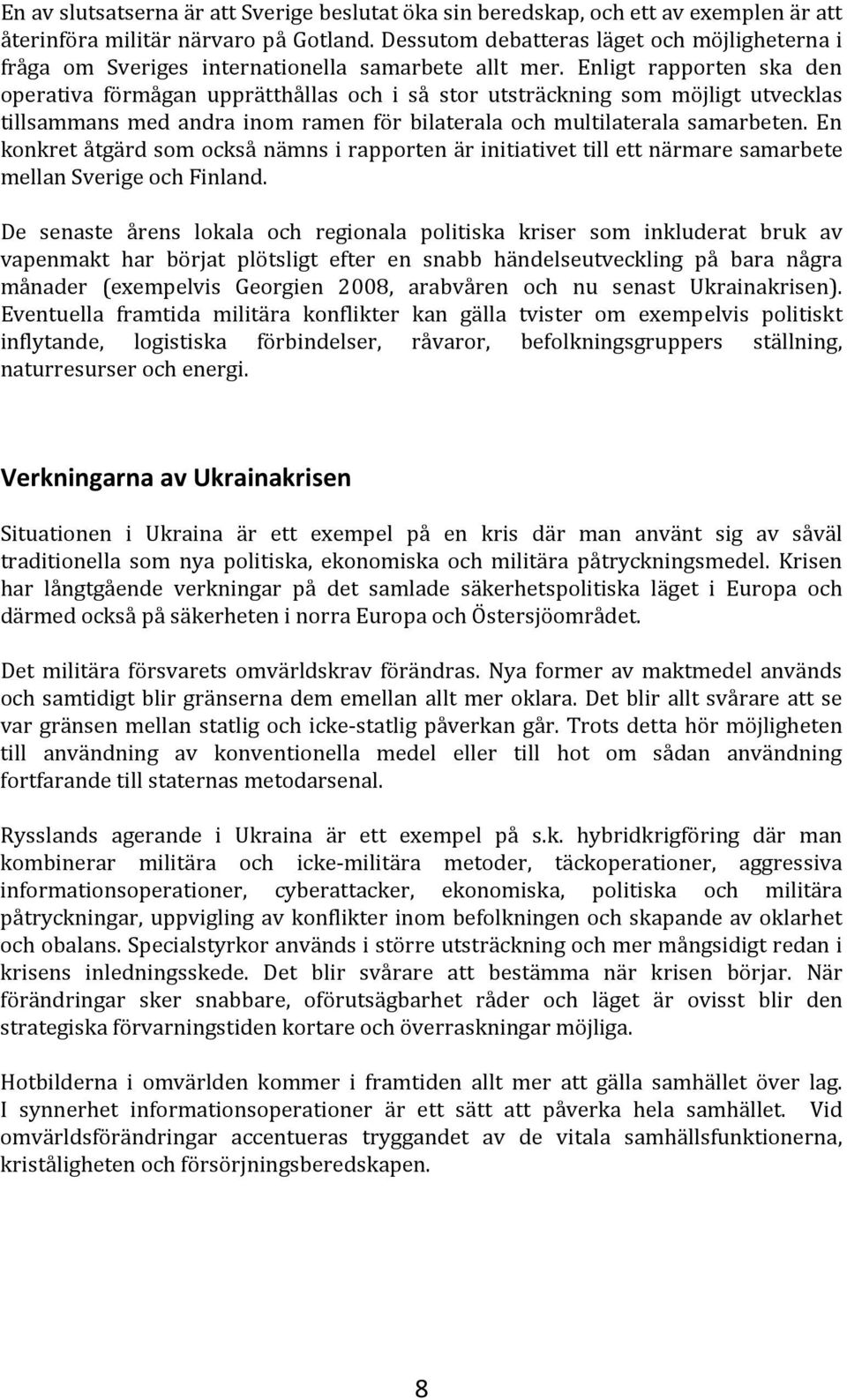 En av slutsatserna är att Sverige beslutat öka sin beredskap, och ett av exemplen är att återinföra militär närvaro på Gotland. Dessutom debatteras läget och möjligheterna i fråga om Sveriges internationella samarbete allt mer. Enligt rapporten ska den operativa förmågan upprätthållas och i så stor utsträckning som möjligt utvecklas tillsammans med andra inom ramen för bilaterala och multilaterala samarbeten. En konkret åtgärd som också nämns i rapporten är initiativet till ett närmare samarbete mellan Sverige och Finland.

De senaste årens lokala och regionala politiska kriser som inkluderat bruk av vapenmakt har börjat plötsligt efter en snabb händelseutveckling på bara några månader (exempelvis Georgien 2008, arabvåren och nu senast Ukrainakrisen). Eventuella framtida militära konflikter kan gälla tvister om exempelvis politiskt inflytande, logistiska förbindelser, råvaror, befolkningsgruppers ställning, naturresurser och energi.

Verkningarna av Ukrainakrisen

Situationen i Ukraina är ett exempel på en kris där man använt sig av såväl traditionella som nya politiska, ekonomiska och militära påtryckningsmedel. Krisen har långtgående verkningar på det samlade säkerhetspolitiska läget i Europa och därmed också på säkerheten i norra Europa och Östersjöområdet.

Det militära försvarets omvärldskrav förändras. Nya former av maktmedel används och samtidigt blir gränserna dem emellan allt mer oklara. Det blir allt svårare att se var gränsen mellan statlig och icke-statlig påverkan går. Trots detta hör möjligheten till användning av konventionella medel eller till hot om sådan användning fortfarande till staternas metodarsenal.

Rysslands agerande i Ukraina är ett exempel på s.k. hybridkrigföring där man kombinerar militära och icke-militära metoder, täckoperationer, aggressiva informationsoperationer, cyberattacker, ekonomiska, politiska och militära påtryckningar, uppvigling av konflikter inom befolkningen och skapande av oklarhet och obalans. Specialstyrkor används i större utsträckning och mer mångsidigt redan i krisens inledningsskede. Det blir svårare att bestämma när krisen börjar. När förändringar sker snabbare, oförutsägbarhet råder och läget är ovisst blir den strategiska förvarningstiden kortare och överraskningar möjliga.

Hotbilderna i omvärlden kommer i framtiden allt mer att gälla samhället över lag. I synnerhet informationsoperationer är ett sätt att påverka hela samhället. Vid omvärldsförändringar accentueras tryggandet av de vitala samhällsfunktionerna, kriståligheten och försörjningsberedskapen.

8